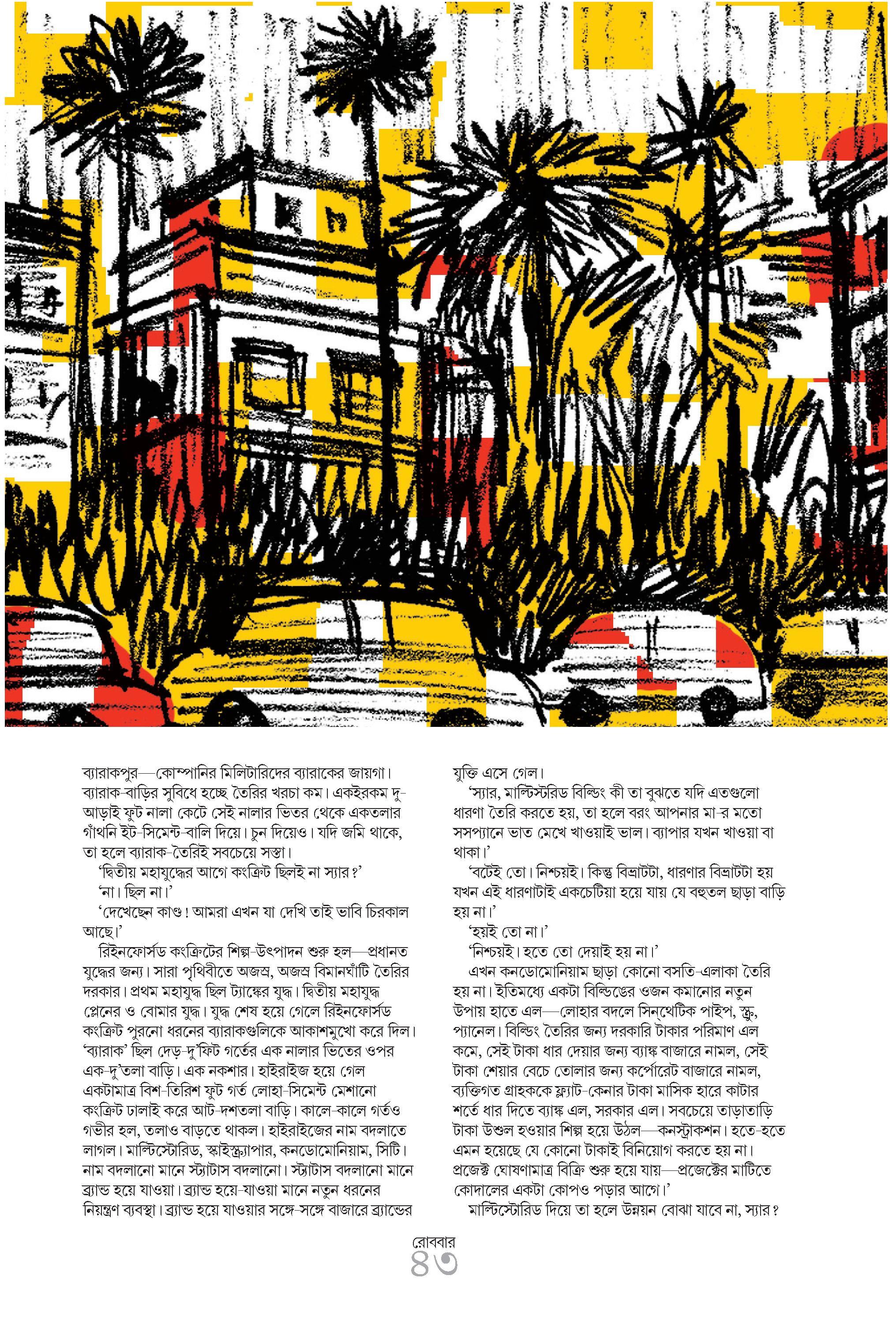 ব্যারাকপুর—কোম্পানির মিলিটারিদের ব্যারাকের জায়গা। ব্যারাক-বাড়ির সুবিধে হচ্ছে তৈরির খরচা কম। একইরকম দু-আড়াই ফুট নালা কেটে সেই নালার ভিতর থেকে একতলার গাঁথনি ইট-সিমেন্ট-বালি দিয়ে। চুন দিয়েও। যদি জমি থাকে, তা হলে ব্যারাক-তৈরিই সবচেয়ে সস্তা।

'দ্বিতীয় মহাযুদ্ধের আগে কংক্রিট ছিলই না স্যার?'

'না। ছিল না।'

'দেখেছেন কাণ্ড! আমরা এখন যা দেখি তাই ভাবি চিরকাল আছে।'

রিইনফোর্সড কংক্রিটের শিল্প-উৎপাদন শুরু হল—প্রধানত যুদ্ধের জন্য। সারা পৃথিবীতে অজস্র, অজস্র বিমানঘাঁটি তৈরির দরকার। প্রথম মহাযুদ্ধ ছিল ট্যাঙ্কের যুদ্ধ। দ্বিতীয় মহাযুদ্ধ প্লেনের ও বোমার যুদ্ধ। যুদ্ধ শেষ হয়ে গেলে রিইনফোর্সড কংক্রিট পুরনো ধরনের ব্যারাকগুলিকে আকাশমুখো করে দিল। 'ব্যারাক' ছিল দেড়-দু'ফিট গর্তের এক নালার ভিতের ওপর এক-দু'তলা বাড়ি। এক নকশার। হাইরাইজ হয়ে গেল একটামাত্র বিশ-তিরিশ ফুট গর্ত লোহা-সিমেন্ট মেশানো কংক্রিট ঢালাই করে আট-দশতলা বাড়ি। কালে-কালে গর্তও গভীর হল, তলাও বাড়তে থাকল। হাইরাইজের নাম বদলাতে লাগল। মাল্টিস্টোরিড, স্কাইস্ক্র্যাপার, কনডোমোনিয়াম, সিটি। নাম বদলানো মানে স্ট্যাটাস বদলানো। স্ট্যাটাস বদলানো মানে ব্র্যান্ড হয়ে যাওয়া। ব্র্যান্ড হয়ে-যাওয়া মানে নতুন ধরনের নিয়ন্ত্রণ ব্যবস্থা। ব্র্যান্ড হয়ে যাওয়ার সঙ্গে-সঙ্গে বাজারে ব্র্যান্ডের যুক্তি এসে গেল।

'স্যার, মাল্টিস্টরিড বিল্ডিং কী তা বুঝতে যদি এতগুলো ধারণা তৈরি করতে হয়, তা হলে বরং আপনার মা-র মতো সসপ্যানে ভাত মেখে খাওয়াই ভাল। ব্যাপার যখন খাওয়া বা থাকা।'

'বটেই তো। নিশ্চয়ই। কিন্তু বিভ্রাটটা, ধারণার বিভ্রাটটা হয় যখন এই ধারণাটাই একচেটিয়া হয়ে যায় যে বহুতল ছাড়া বাড়ি হয় না।'

'হয়ই তো না।'

'নিশ্চয়ই। হতে তো দেয়াই হয় না।'

এখন কনডোমোনিয়াম ছাড়া কোনো বসতি-এলাকা তৈরি হয় না। ইতিমধ্যে একটা বিল্ডিঙের ওজন কমানোর নতুন উপায় হাতে এল—লোহার বদলে সিন্থেটিক পাইপ, স্ক্রু, প্যানেল। বিল্ডিং তৈরির জন্য দরকারি টাকার পরিমাণ এল কমে, সেই টাকা ধার দেয়ার জন্য ব্যাঙ্ক বাজারে নামল, সেই টাকা শেয়ার বেচে তোলার জন্য কর্পোরেট বাজারে নামল, ব্যক্তিগত গ্রাহককে ফ্ল্যাট-কেনার টাকা মাসিক হারে কাটার শর্তে ধার দিতে ব্যাঙ্ক এল, সরকার এল। সবচেয়ে তাড়াতাড়ি টাকা উশুল হওয়ার শিল্প হয়ে উঠল—কনস্ট্রাকশন। হতে-হতে এমন হয়েছে যে কোনো টাকাই বিনিয়োগ করতে হয় না। প্রজেক্ট ঘোষণামাত্র বিক্রি শুরু হয়ে যায়—প্রজেক্টের মাটিতে কোদালের একটা কোপও পড়ার আগে।'

মাল্টিস্টোরিড দিয়ে তা হলে উন্নয়ন বোঝা যাবে না, স্যার?

রোববার
৪৩